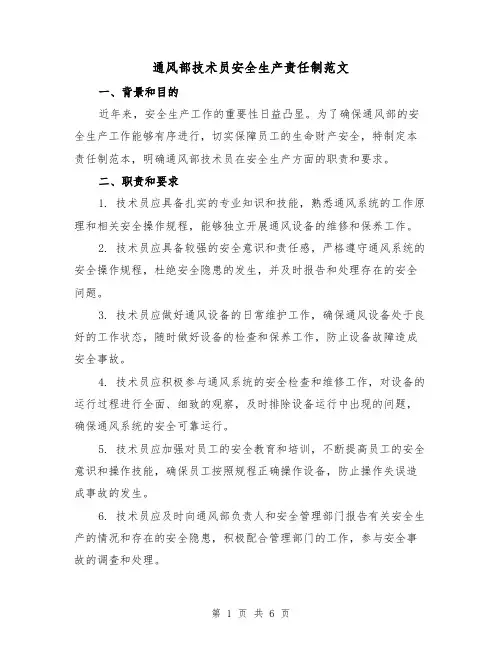 通风部技术员安全生产责任制范文

一、背景和目的

近年来，安全生产工作的重要性日益凸显。为了确保通风部的安全生产工作能够有序进行，切实保障员工的生命财产安全，特制定本责任制范本，明确通风部技术员在安全生产方面的职责和要求。

二、职责和要求

1. 技术员应具备扎实的专业知识和技能，熟悉通风系统的工作原理和相关安全操作规程，能够独立开展通风设备的维修和保养工作。

2. 技术员应具备较强的安全意识和责任感，严格遵守通风系统的安全操作规程，杜绝安全隐患的发生，并及时报告和处理存在的安全问题。

3. 技术员应做好通风设备的日常维护工作，确保通风设备处于良好的工作状态，随时做好设备的检查和保养工作，防止设备故障造成安全事故。

4. 技术员应积极参与通风系统的安全检查和维修工作，对设备的运行过程进行全面、细致的观察，及时排除设备运行中出现的问题，确保通风系统的安全可靠运行。

5. 技术员应加强对员工的安全教育和培训，不断提高员工的安全意识和操作技能，确保员工按照规程正确操作设备，防止操作失误造成事故的发生。

6. 技术员应及时向通风部负责人和安全管理部门报告有关安全生产的情况和存在的安全隐患，积极配合管理部门的工作，参与安全事故的调查和处理。

第 1 页 共 6 页